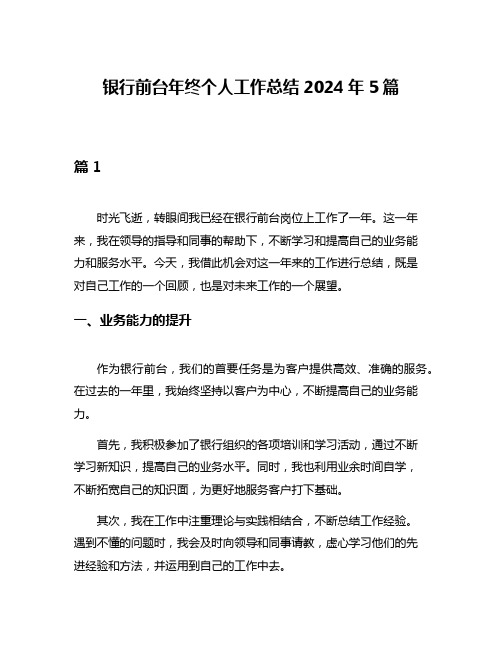 银行前台年终个人工作总结 2024 年 5 篇

篇 1

时光飞逝，转眼间我已经在银行前台岗位上工作了一年。这一年来，我在领导的指导和同事的帮助下，不断学习和提高自己的业务能力和服务水平。今天，我借此机会对这一年来的工作进行总结，既是对自己工作的一个回顾，也是对未来工作的一个展望。

一、业务能力的提升

作为银行前台，我们的首要任务是为客户提供高效、准确的服务。在过去的一年里，我始终坚持以客户为中心，不断提高自己的业务能力。

首先，我积极参加了银行组织的各项培训和学习活动，通过不断学习新知识，提高自己的业务水平。同时，我也利用业余时间自学，不断拓宽自己的知识面，为更好地服务客户打下基础。

其次，我在工作中注重理论与实践相结合，不断总结工作经验。遇到不懂的问题时，我会及时向领导和同事请教，虚心学习他们的先进经验和方法，并运用到自己的工作中去。